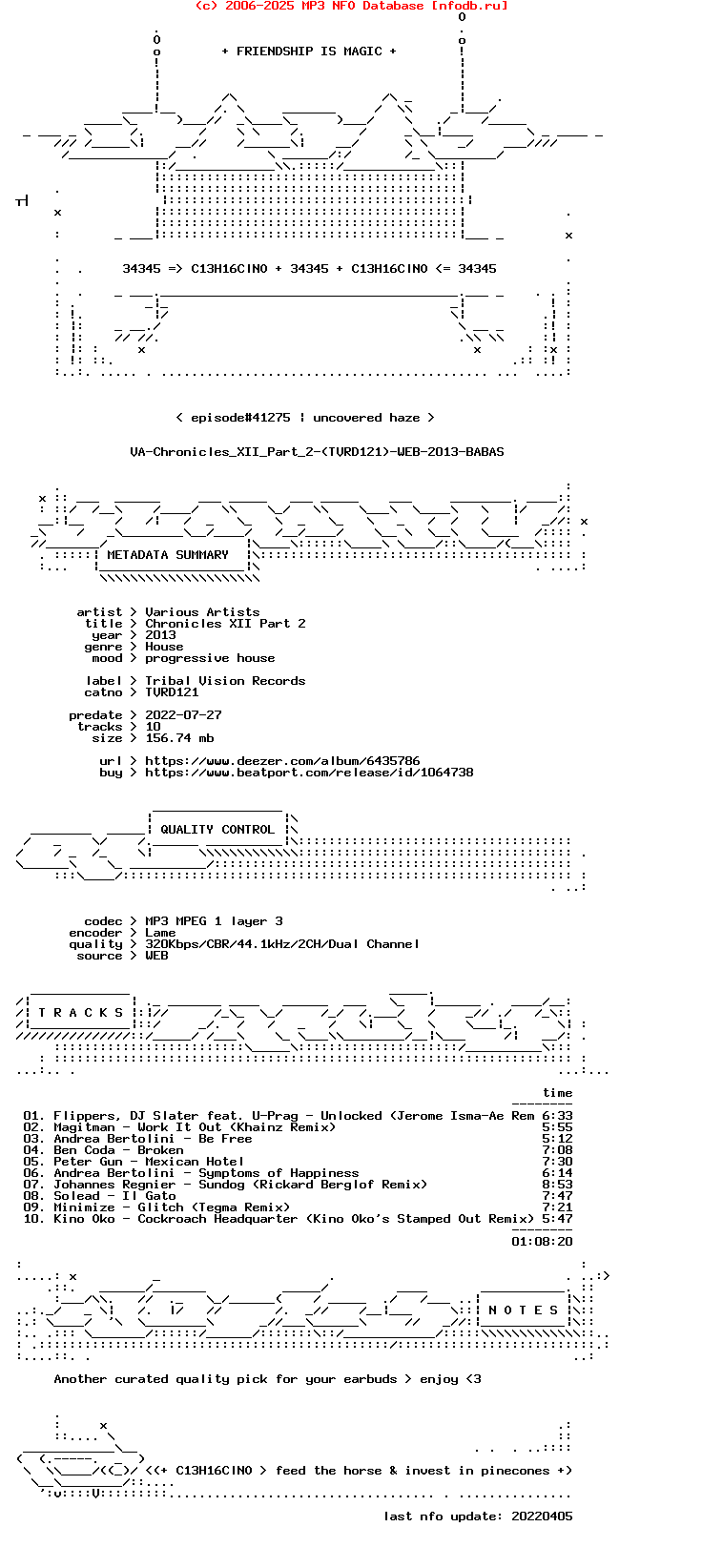 (c) 2006-2025 MP3 NFO Database [nfodb.ru]

+ FRIENDSHIP IS MAGIC +

34345 => C13H16ClNO + 34345 + C13H16ClNO <= 34345

< episode#41275 | uncovered haze >

VA-Chronicles_XII_Part_2-(TVRD121)-WEB-2013-BABAS

METADATA SUMMARY

artist > Various Artists
title > Chronicles XII Part 2
year > 2013
genre > House
mood > progressive house

label > Tribal Vision Records
catno > TVRD121

predate > 2022-07-27
tracks > 10
size > 156.74 mb

url > https://www.deezer.com/album/6435786
buy > https://www.beatport.com/release/id/1064738

QUALITY CONTROL

codec > MP3 MPEG 1 layer 3
encoder > Lame
quality > 320Kbps/CBR/44.1kHz/2CH/Dual Channel
source > WEB

T R A C K S

time

01. Flippers, DJ Slater feat. U-Prag - Unlocked (Jerome Isma-Ae Rem 6:33
02. Magitman - Work It Out (Khainz Remix) 5:55
03. Andrea Bertolini - Be Free 5:12
04. Ben Coda - Broken 7:08
05. Peter Gun - Mexican Hotel 7:30
06. Andrea Bertolini - Symptoms of Happiness 6:14
07. Johannes Regnier - Sundog (Rickard Berglof Remix) 8:53
08. Solead - Il Gato 7:47
09. Minimize - Glitch (Tegma Remix) 7:21
10. Kino Oko - Cockroach Headquarter (Kino Oko's Stamped Out Remix) 5:47

01:08:20

N O T E S

Another curated quality pick for your earbuds > enjoy <3

<(+ C13H16ClNO > feed the horse & invest in pinecones +)

last nfo update: 20220405